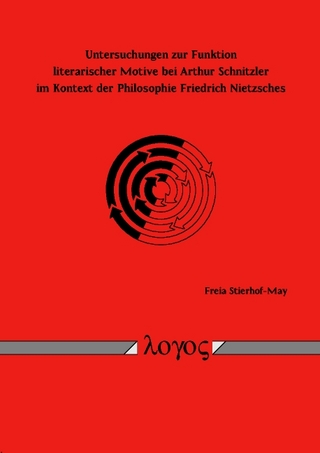 Untersuchungen zur Funktion literarischer Motive bei Arthur Schnitzler im Kontext der Philosophie Friedrich Nietzsches

Freia Stierhof-May

λογος